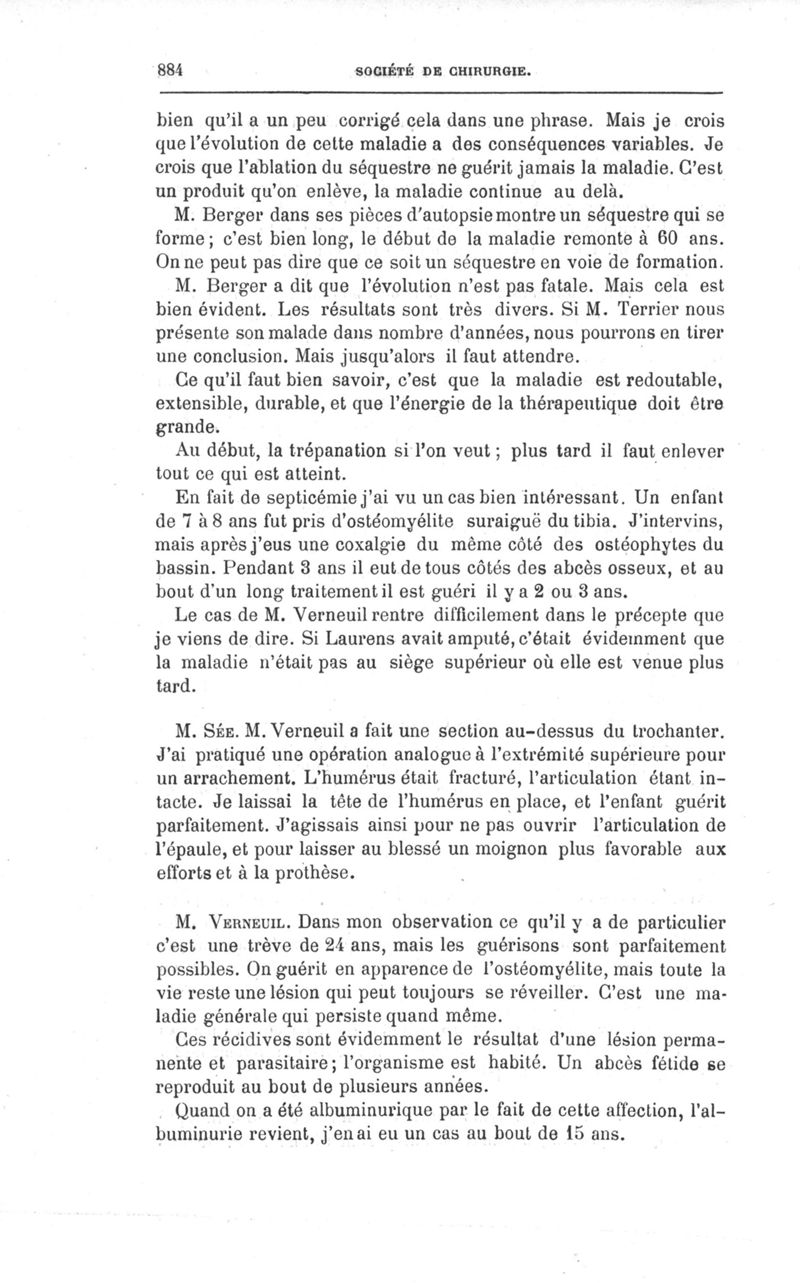 884 SOCIÉTÉ DE CHIRURGIE.

bien qu'il a un peu corrigé cela dans une phrase. Mais je crois que l'évolution de cette maladie a des conséquences variables. Je crois que l'ablation du séquestre ne guérit jamais la maladie. C'est un produit qu'on enlève, la maladie continue au delà.

M. Berger dans ses pièces d'autopsie montre un séquestre qui se forme ; c'est bien long, le début de la maladie remonte à 60 ans. On ne peut pas dire que ce soit un séquestre en voie de formation.

M. Berger a dit que l'évolution n'est pas fatale. Mais cela est bien évident. Les résultats sont très divers. Si M. Terrier nous présente son malade dans nombre d'années, nous pourrons en tirer une conclusion. Mais jusqu'alors il faut attendre.

Ce qu'il faut bien savoir, c'est que la maladie est redoutable, extensible, durable, et que l'énergie de la thérapeutique doit être grande.

Au début, la trépanation si l'on veut ; plus tard il faut enlever tout ce qui est atteint.

En fait de septicémie j'ai vu un cas bien intéressant. Un enfant de 7 à 8 ans fut pris d'ostéomyélite suraiguë du tibia. J'intervins, mais après j'eus une coxalgie du même côté des ostéophytes du bassin. Pendant 3 ans il eut de tous côtés des abcès osseux, et au bout d'un long traitement il est guéri il y a 2 ou 3 ans.

Le cas de M. Verneuil rentre difficilement dans le précepte que je viens de dire. Si Laurens avait amputé, c'était évidemment que la maladie n'était pas au siège supérieur où elle est venue plus tard.

M. Sée. M. Verneuil a fait une section au-dessus du trochanter. J'ai pratiqué une opération analogue à l'extrémité supérieure pour un arrachement. L'humérus était fracturé, l'articulation étant intacte. Je laissai la tête de l'humérus en place, et l'enfant guérit parfaitement. J'agissais ainsi pour ne pas ouvrir l'articulation de l'épaule, et pour laisser au blessé un moignon plus favorable aux efforts et à la prothèse.

M. Verneuil. Dans mon observation ce qu'il y a de particulier c'est une trève de 24 ans, mais les guérisons sont parfaitement possibles. On guérit en apparence de l'ostéomyélite, mais toute la vie reste une lésion qui peut toujours se réveiller. C'est une maladie générale qui persiste quand même.

Ces récidives sont évidemment le résultat d'une lésion permanente et parasitaire ; l'organisme est habité. Un abcès fétide se reproduit au bout de plusieurs années.

Quand on a été albuminurique par le fait de cette affection, l'albuminurie revient, j'en ai eu un cas au bout de 15 ans.